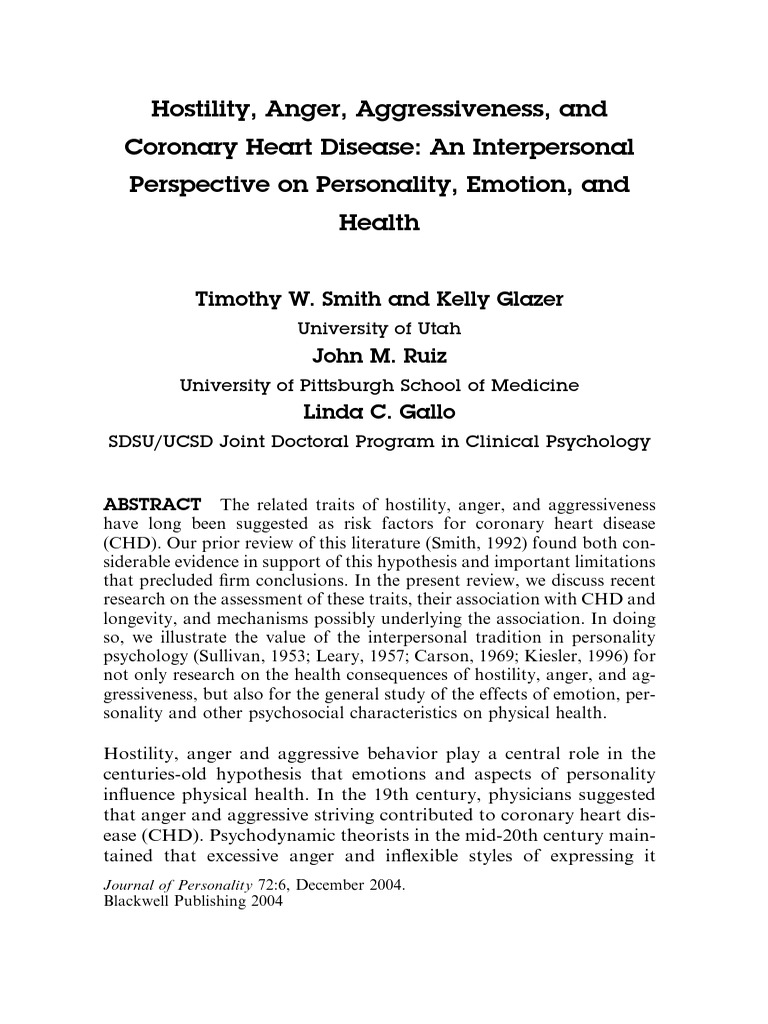 Hostility, Anger, Aggressiveness, and Coronary Heart Disease: An Interpersonal Perspective on Personality, Emotion, and Health

Timothy W. Smith and Kelly Glazer
University of Utah
John M. Ruiz
University of Pittsburgh School of Medicine
Linda C. Gallo
SDSU/UCSD Joint Doctoral Program in Clinical Psychology

ABSTRACT The related traits of hostility, anger, and aggressiveness have long been suggested as risk factors for coronary heart disease (CHD). Our prior review of this literature (Smith, 1992) found both considerable evidence in support of this hypothesis and important limitations that precluded firm conclusions. In the present review, we discuss recent research on the assessment of these traits, their association with CHD and longevity, and mechanisms possibly underlying the association. In doing so, we illustrate the value of the interpersonal tradition in personality psychology (Sullivan, 1953; Leary, 1957; Carson, 1969; Kiesler, 1996) for not only research on the health consequences of hostility, anger, and aggressiveness, but also for the general study of the effects of emotion, personality and other psychosocial characteristics on physical health.

Hostility, anger and aggressive behavior play a central role in the centuries-old hypothesis that emotions and aspects of personality influence physical health. In the 19th century, physicians suggested that anger and aggressive striving contributed to coronary heart disease (CHD). Psychodynamic theorists in the mid-20th century maintained that excessive anger and inflexible styles of expressing it

Journal of Personality 72:6, December 2004.
Blackwell Publishing 2004